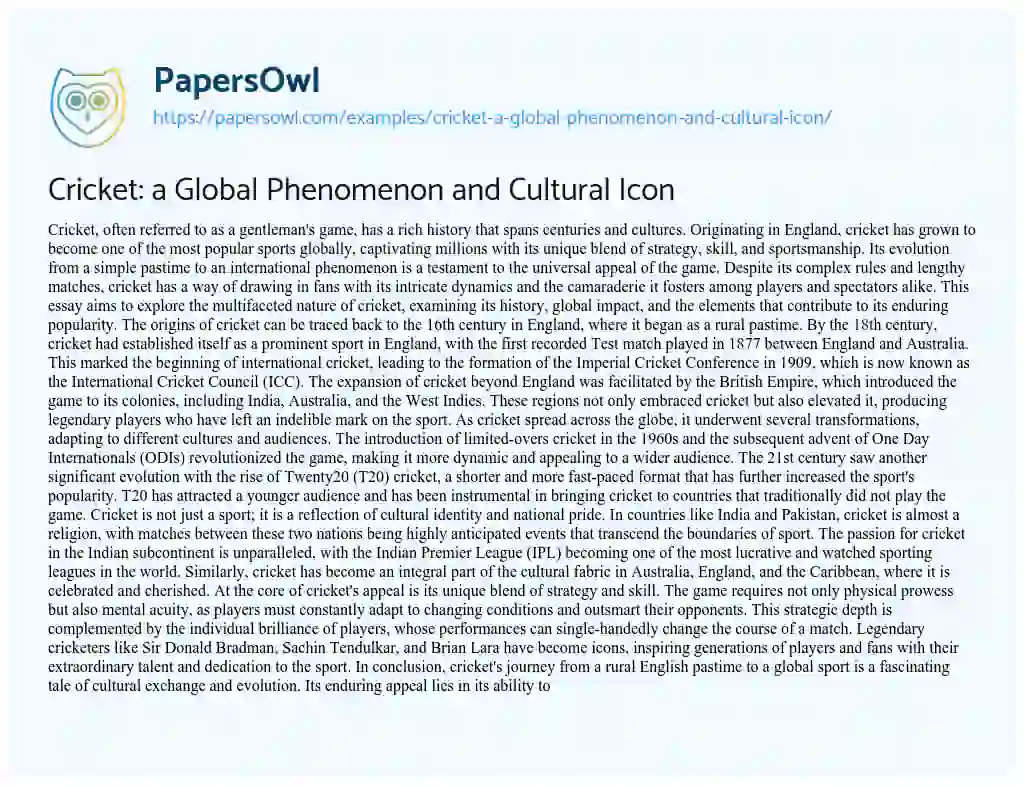 PapersOwl
https://papersowl.com/examples/cricket-a-global-phenomenon-and-cultural-icon/

Cricket: a Global Phenomenon and Cultural Icon

Cricket, often referred to as a gentleman's game, has a rich history that spans centuries and cultures. Originating in England, cricket has grown to become one of the most popular sports globally, captivating millions with its unique blend of strategy, skill, and sportsmanship. Its evolution from a simple pastime to an international phenomenon is a testament to the universal appeal of the game. Despite its complex rules and lengthy matches, cricket has a way of drawing in fans with its intricate dynamics and the camaraderie it fosters among players and spectators alike. This essay aims to explore the multifaceted nature of cricket, examining its history, global impact, and the elements that contribute to its enduring popularity. The origins of cricket can be traced back to the 16th century in England, where it began as a rural pastime. By the 18th century, cricket had established itself as a prominent sport in England, with the first recorded Test match played in 1877 between England and Australia. This marked the beginning of international cricket, leading to the formation of the Imperial Cricket Conference in 1909, which is now known as the International Cricket Council (ICC). The expansion of cricket beyond England was facilitated by the British Empire, which introduced the game to its colonies, including India, Australia, and the West Indies. These regions not only embraced cricket but also elevated it, producing legendary players who have left an indelible mark on the sport. As cricket spread across the globe, it underwent several transformations, adapting to different cultures and audiences. The introduction of limited-overs cricket in the 1960s and the subsequent advent of One Day Internationals (ODIs) revolutionized the game, making it more dynamic and appealing to a wider audience. The 21st century saw another significant evolution with the rise of Twenty20 (T20) cricket, a shorter and more fast-paced format that has further increased the sport's popularity. T20 has attracted a younger audience and has been instrumental in bringing cricket to countries that traditionally did not play the game. Cricket is not just a sport; it is a reflection of cultural identity and national pride. In countries like India and Pakistan, cricket is almost a religion, with matches between these two nations being highly anticipated events that transcend the boundaries of sport. The passion for cricket in the Indian subcontinent is unparalleled, with the Indian Premier League (IPL) becoming one of the most lucrative and watched sporting leagues in the world. Similarly, cricket has become an integral part of the cultural fabric in Australia, England, and the Caribbean, where it is celebrated and cherished. At the core of cricket's appeal is its unique blend of strategy and skill. The game requires not only physical prowess but also mental acuity, as players must constantly adapt to changing conditions and outsmart their opponents. This strategic depth is complemented by the individual brilliance of players, whose performances can single-handedly change the course of a match. Legendary cricketers like Sir Donald Bradman, Sachin Tendulkar, and Brian Lara have become icons, inspiring generations of players and fans with their extraordinary talent and dedication to the sport. In conclusion, cricket's journey from a rural English pastime to a global sport is a fascinating tale of cultural exchange and evolution. Its enduring appeal lies in its ability to